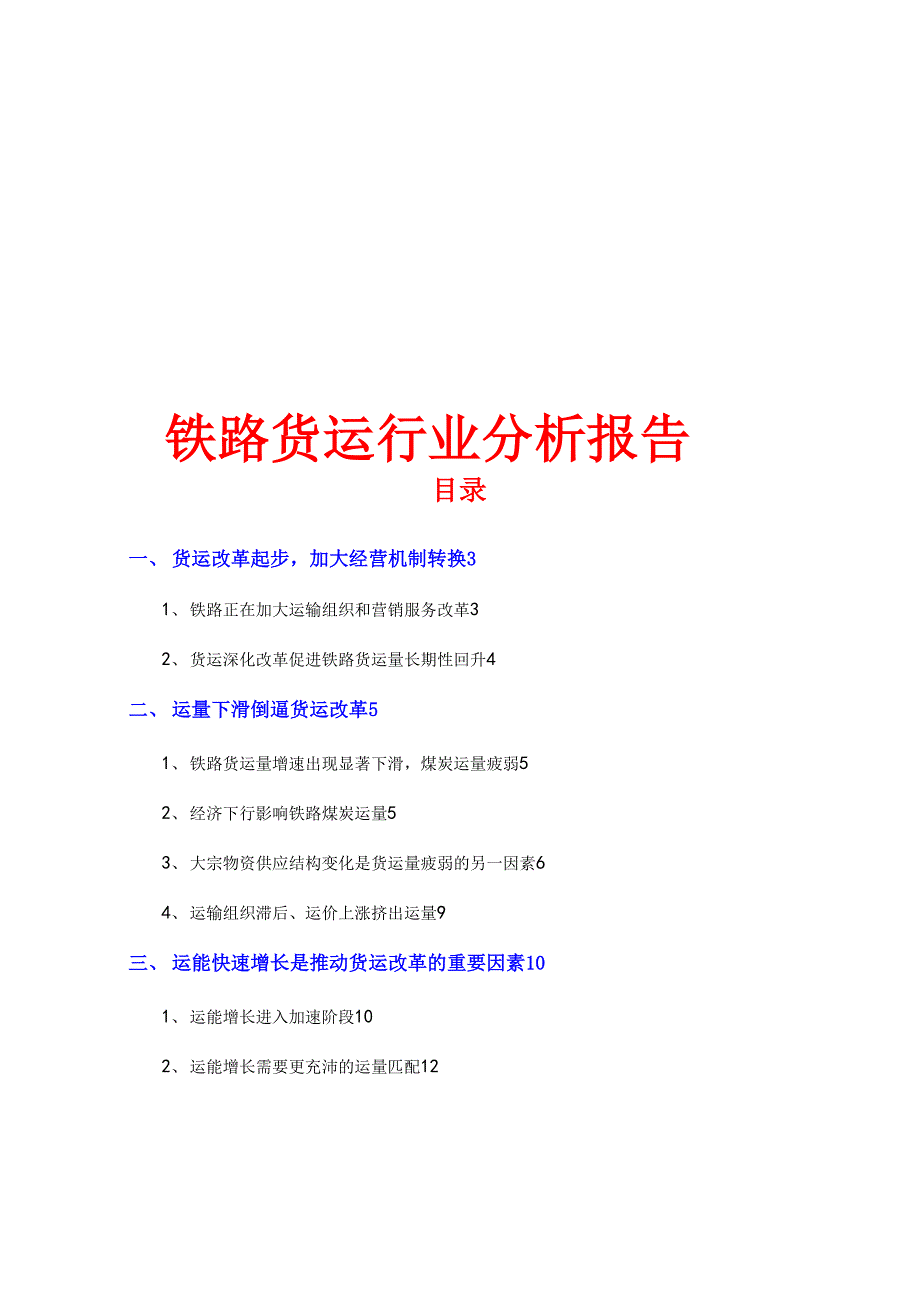 铁路货运行业分析报告
目录

一、 货运改革起步，加大经营机制转换3

1、铁路正在加大运输组织和营销服务改革3

2、货运深化改革促进铁路货运量长期性回升4

二、 运量下滑倒逼货运改革5

1、铁路货运量增速出现显著下滑，煤炭运量疲弱5

2、经济下行影响铁路煤炭运量5

3、大宗物资供应结构变化是货运量疲弱的另一因素6

4、运输组织滞后、运价上涨挤出运量9

三、 运能快速增长是推动货运改革的重要因素10

1、运能增长进入加速阶段10

2、运能增长需要更充沛的运量匹配12